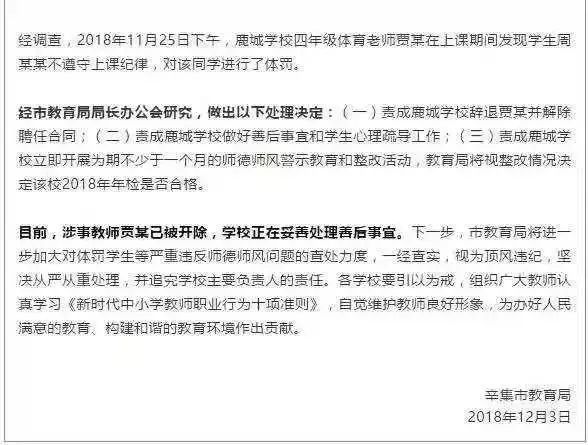 经调查，2018年11月25日下午，鹿城学校四年级体育老师贾某在上课期间发现学生周某某不遵守上课纪律，对该同学进行了体罚。

经市教育局局长办公会研究，做出以下处理决定：（一）责成鹿城学校辞退贾某并解除聘任合同；（二）责成鹿城学校做好善后事宜和学生心理疏导工作；（三）责成鹿城学校立即开展为期不少于一个月的师德师风警示教育和整改活动，教育局将视整改情况决定该校2018年年检是否合格。

目前，涉事教师贾某已被开除，学校正在妥善处理善后事宜。下一步，市教育局将进一步加大对体罚学生等严重违反师德师风问题的查处力度，一经查实，视为顶风违纪，坚决从严从重处理，并追究学校主要负责人的责任。各学校要引以为戒，组织广大教师认真学习《新时代中小学教师职业行为十项准则》，自觉维护教师良好形象，为办好人民满意的教育、构建和谐的教育环境作出贡献。

辛集市教育局
2018年12月3日